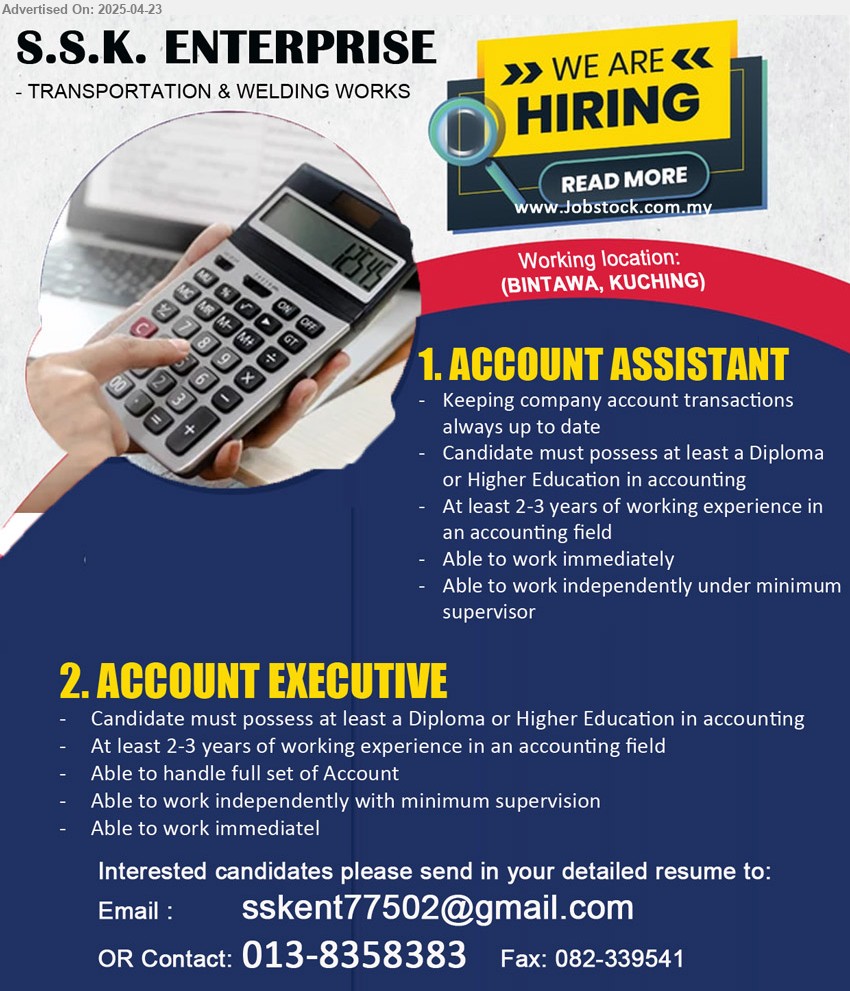 Advertised On: 2025-04-23

S.S.K. ENTERPRISE
- TRANSPORTATION & WELDING WORKS

WE ARE
HIRING
READ MORE
www.Jobstock.com.my

12345

Working location:
(BINTAWA, KUCHING)

1. ACCOUNT ASSISTANT
- Keeping company account transactions always up to date
- Candidate must possess at least a Diploma or Higher Education in accounting
- At least 2-3 years of working experience in an accounting field
- Able to work immediately
- Able to work independently under minimum supervisor

2. ACCOUNT EXECUTIVE
- Candidate must possess at least a Diploma or Higher Education in accounting
- At least 2-3 years of working experience in an accounting field
- Able to handle full set of Account
- Able to work independently with minimum supervision
- Able to work immediatel

Interested candidates please send in your detailed resume to:
Email : sskent77502@gmail.com
OR Contact: 013-8358383 Fax: 082-339541